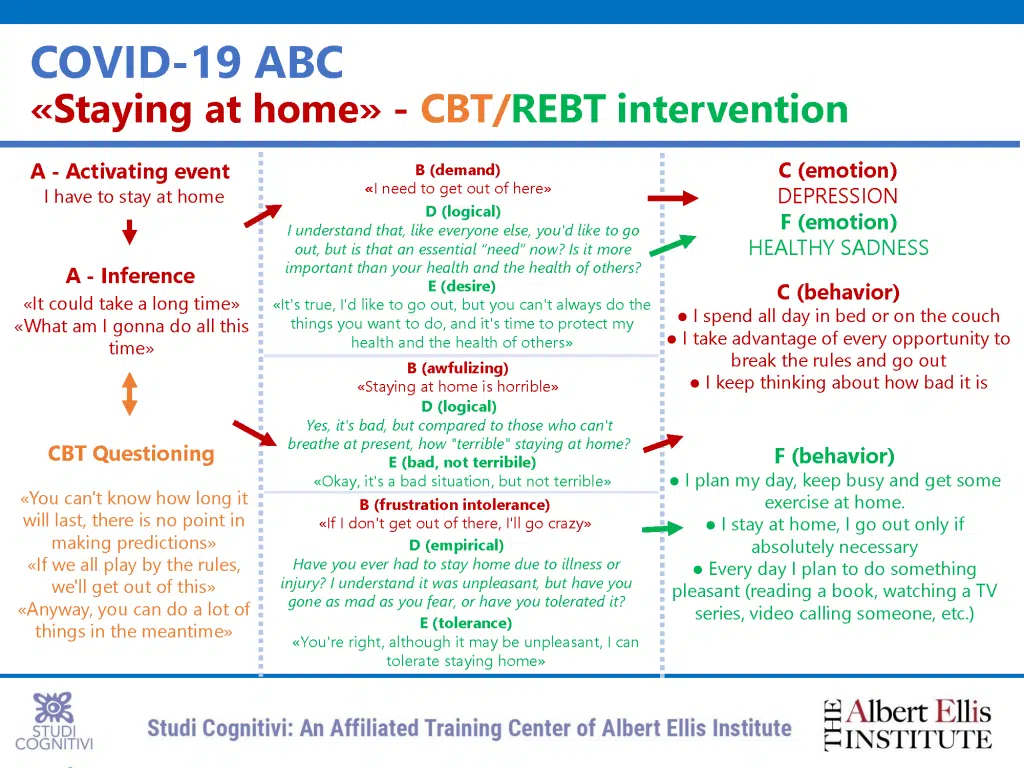 COVID-19 ABC
«Staying at home» - CBT/REBT intervention

A - Activating event
I have to stay at home

A - Inference
«It could take a long time»
«What am I gonna do all this time»

CBT Questioning

«You can't know how long it will last, there is no point in making predictions»
«If we all play by the rules, we'll get out of this»
«Anyway, you can do a lot of things in the meantime»

B (demand)
«I need to get out of here»
D (logical)
I understand that, like everyone else, you'd like to go out, but is that an essential "need" now? Is it more important than your health and the health of others?
E (desire)
«It's true, I'd like to go out, but you can't always do the things you want to do, and it's time to protect my health and the health of others»

B (awfulizing)
«Staying at home is horrible»
D (logical)
Yes, it's bad, but compared to those who can't breathe at present, how "terrible" staying at home?
E (bad, not terribile)
«Okay, it's a bad situation, but not terrible»

B (frustration intolerance)
«If I don't get out of there, I'll go crazy»
D (empirical)
Have you ever had to stay home due to illness or injury? I understand it was unpleasant, but have you gone as mad as you fear, or have you tolerated it?
E (tolerance)
«You're right, although it may be unpleasant, I can tolerate staying home»

C (emotion)
DEPRESSION
F (emotion)
HEALTHY SADNESS

C (behavior)
● I spend all day in bed or on the couch
● I take advantage of every opportunity to break the rules and go out
● I keep thinking about how bad it is

F (behavior)
● I plan my day, keep busy and get some exercise at home.
● I stay at home, I go out only if absolutely necessary
● Every day I plan to do something pleasant (reading a book, watching a TV series, video calling someone, etc.)

STUDI COGNITIVI
Studi Cognitivi: An Affiliated Training Center of Albert Ellis Institute
THE Albert Ellis INSTITUTE